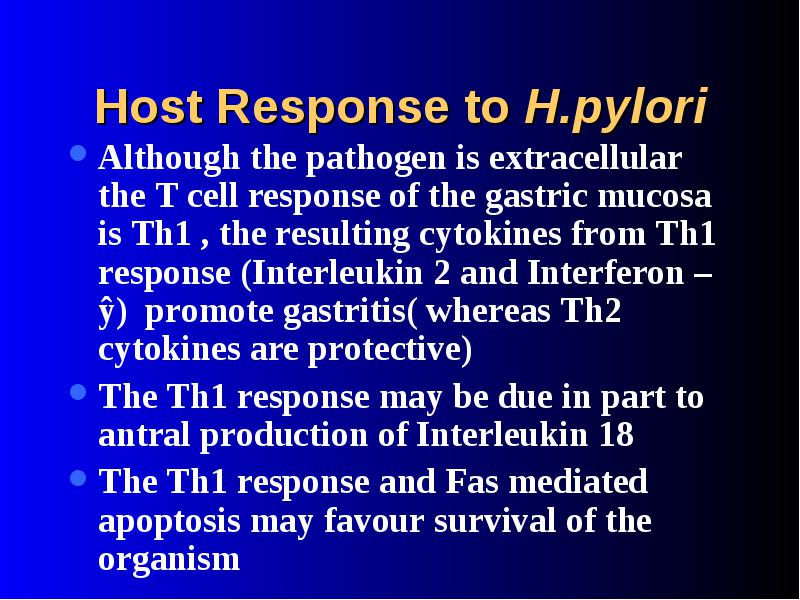 Host Response to H.pylori

- Although the pathogen is extracellular the T cell response of the gastric mucosa is Th1 , the resulting cytokines from Th1 response (Interleukin 2 and Interferon – ŷ) promote gastritis( whereas Th2 cytokines are protective)
- The Th1 response may be due in part to antral production of Interleukin 18
- The Th1 response and Fas mediated apoptosis may favour survival of the organism